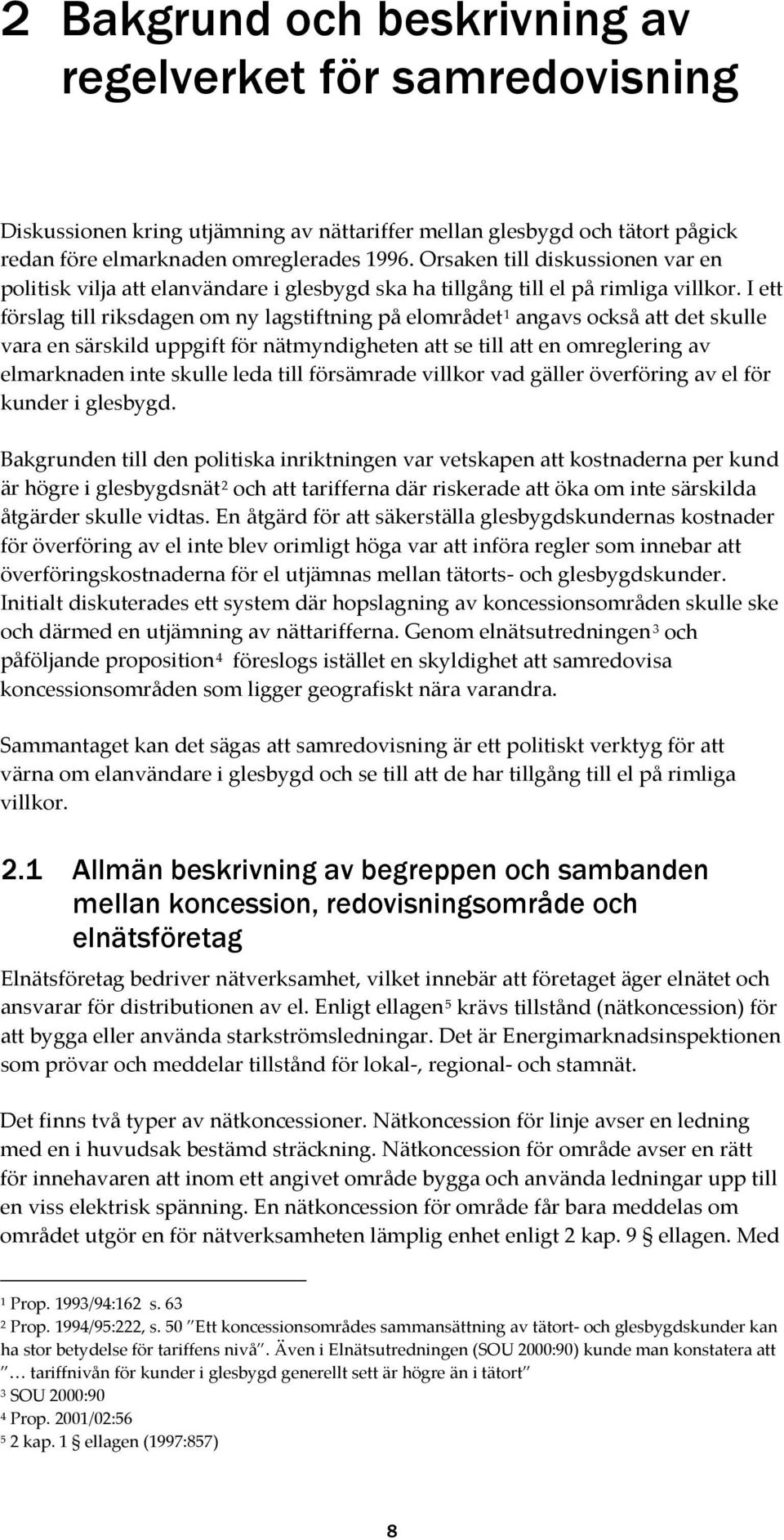 2 Bakgrund och beskrivning av regelverket för samredovisning

Diskussionen kring utjämning av nättariffer mellan glesbygd och tätort pågick redan före elmarknaden omreglerades 1996. Orsaken till diskussionen var en politisk vilja att elanvändare i glesbygd ska ha tillgång till el på rimliga villkor. I ett förslag till riksdagen om ny lagstiftning på elområdet$^1$ angavs också att det skulle vara en särskild uppgift för nätmyndigheten att se till att en omreglering av elmarknaden inte skulle leda till försämrade villkor vad gäller överföring av el för kunder i glesbygd.

Bakgrunden till den politiska inriktningen var vetskapen att kostnaderna per kund är högre i glesbygdsnät$^2$ och att tarifferna där riskerade att öka om inte särskilda åtgärder skulle vidtas. En åtgärd för att säkerställa glesbygdskundernas kostnader för överföring av el inte blev orimligt höga var att införa regler som innebar att överföringskostnaderna för el utjämnas mellan tätorts- och glesbygdskunder. Initialt diskuterades ett system där hopslagning av koncessionsområden skulle ske och därmed en utjämning av nättarifferna. Genom elnätsutredningen$^3$ och påföljande proposition$^4$ föreslogs istället en skyldighet att samredovisa koncessionsområden som ligger geografiskt nära varandra.

Sammantaget kan det sägas att samredovisning är ett politiskt verktyg för att värna om elanvändare i glesbygd och se till att de har tillgång till el på rimliga villkor.

2.1 Allmän beskrivning av begreppen och sambanden mellan koncession, redovisningsområde och elnätsföretag

Elnätsföretag bedriver nätverksamhet, vilket innebär att företaget äger elnätet och ansvarar för distributionen av el. Enligt ellagen$^5$ krävs tillstånd (nätkoncession) för att bygga eller använda starkströmsledningar. Det är Energimarknadsinspektionen som prövar och meddelar tillstånd för lokal-, regional- och stamnät.

Det finns två typer av nätkoncessioner. Nätkoncession för linje avser en ledning med en i huvudsak bestämd sträckning. Nätkoncession för område avser en rätt för innehavaren att inom ett angivet område bygga och använda ledningar upp till en viss elektrisk spänning. En nätkoncession för område får bara meddelas om området utgör en för nätverksamheten lämplig enhet enligt 2 kap. 9 § ellagen. Med

$^1$ Prop. 1993/94:162 s. 63
$^2$ Prop. 1994/95:222, s. 50 ”Ett koncessionsområdes sammansättning av tätort- och glesbygdskunder kan ha stor betydelse för tariffens nivå”. Även i Elnätsutredningen (SOU 2000:90) kunde man konstatera att ”… tariffnivån för kunder i glesbygd generellt sett är högre än i tätort”
$^3$ SOU 2000:90
$^4$ Prop. 2001/02:56
$^5$ 2 kap. 1 § ellagen (1997:857)

8